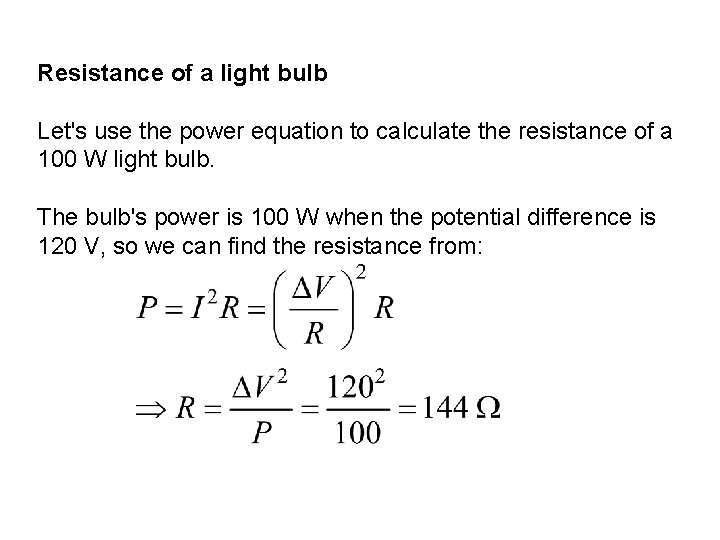 Resistance of a light bulb

Let's use the power equation to calculate the resistance of a 100 W light bulb.

The bulb's power is 100 W when the potential difference is 120 V, so we can find the resistance from:

$P = I^2 R = \left(\frac{\Delta V}{R}\right)^2 R$

$\Rightarrow R = \frac{\Delta V^2}{P} = \frac{120^2}{100} = 144\ \Omega$